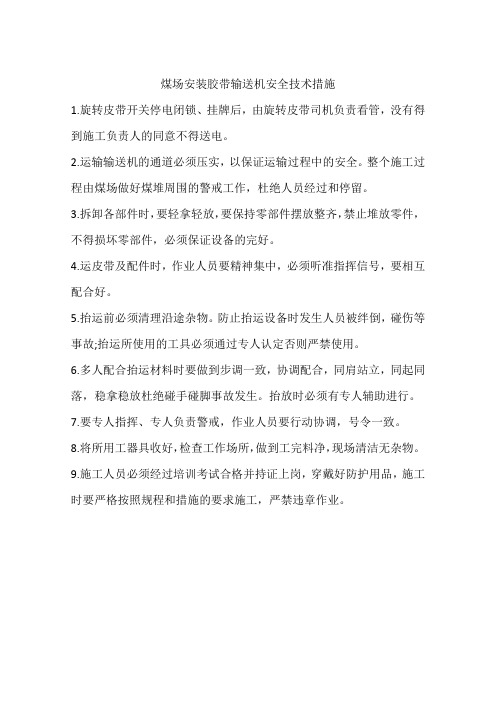 煤场安装胶带输送机安全技术措施

1.旋转皮带开关停电闭锁、挂牌后，由旋转皮带司机负责看管，没有得到施工负责人的同意不得送电。

2.运输输送机的通道必须压实，以保证运输过程中的安全。整个施工过程由煤场做好煤堆周围的警戒工作，杜绝人员经过和停留。

3.拆卸各部件时，要轻拿轻放，要保持零部件摆放整齐，禁止堆放零件，不得损坏零部件，必须保证设备的完好。

4.运皮带及配件时，作业人员要精神集中，必须听准指挥信号，要相互配合好。

5.抬运前必须清理沿途杂物。防止抬运设备时发生人员被绊倒，碰伤等事故;抬运所使用的工具必须通过专人认定否则严禁使用。

6.多人配合抬运材料时要做到步调一致，协调配合，同肩站立，同起同落，稳拿稳放杜绝碰手碰脚事故发生。抬放时必须有专人辅助进行。

7.要专人指挥、专人负责警戒，作业人员要行动协调，号令一致。

8.将所用工器具收好，检查工作场所，做到工完料净，现场清洁无杂物。

9.施工人员必须经过培训考试合格并持证上岗，穿戴好防护用品，施工时要严格按照规程和措施的要求施工，严禁违章作业。